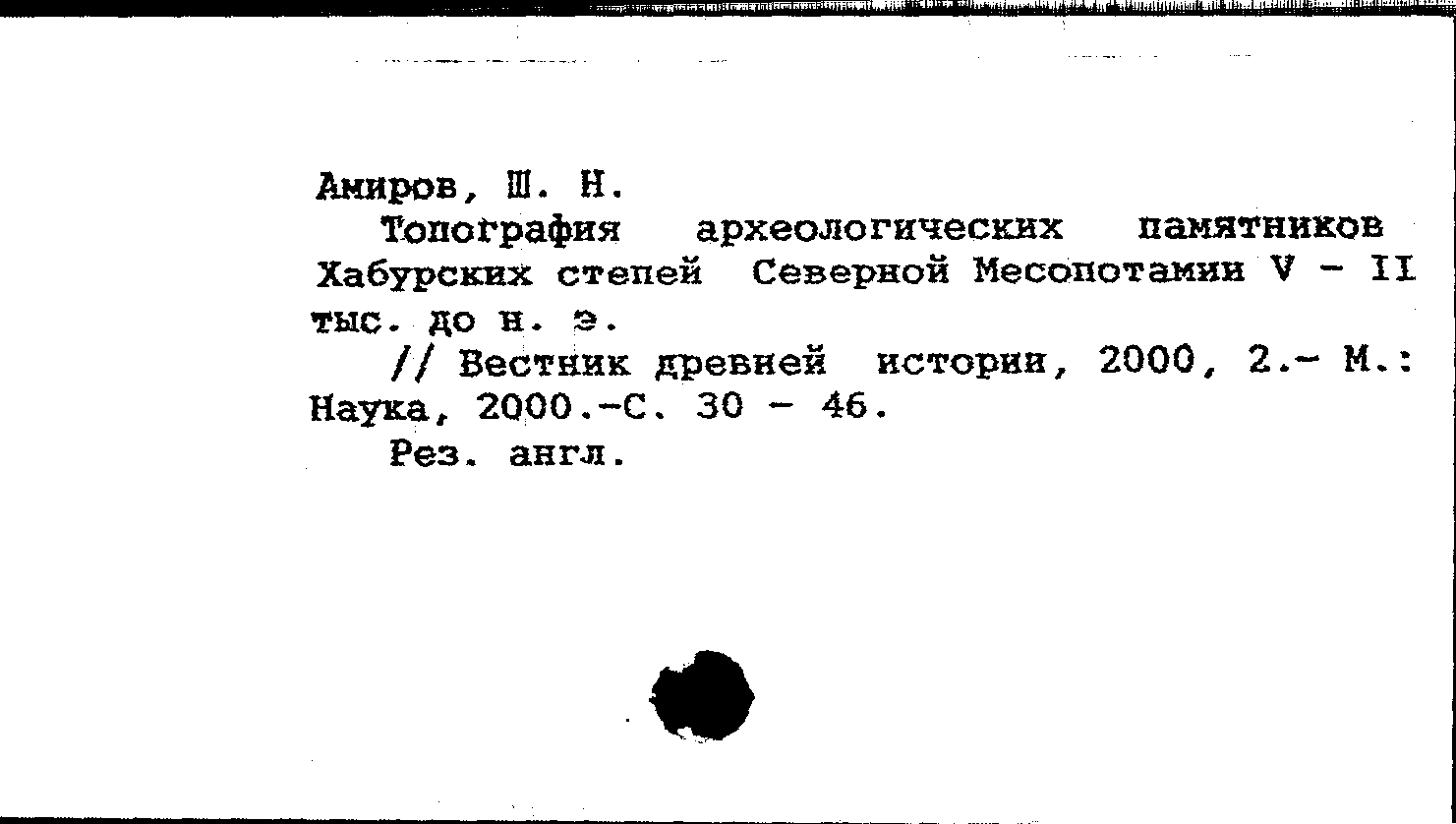 Амиров, Ш. Н.

Топография археологических памятников Хабурских степей Северной Месопотамии V - II тыс. до н. э.

// Вестник древней истории, 2000, 2.- М.: Наука, 2000.-С. 30 - 46.

Рез. англ.